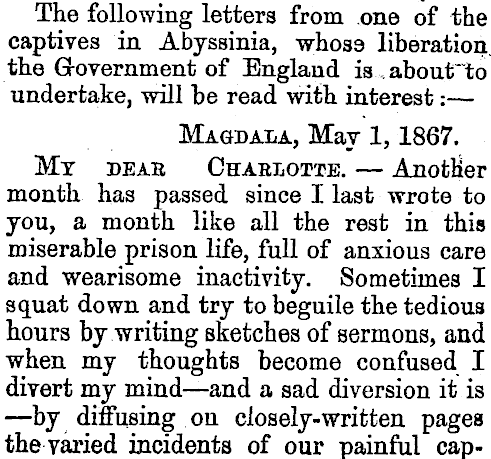 The following letters from one of the captives in Abyssinia, whose liberation the Government of England is about to undertake, will be read with interest:—

MAGDALA, May 1, 1867.

MY DEAR CHARLOTTE. — Another month has passed since I last wrote to you, a month like all the rest in this miserable prison life, full of anxious care and wearisome inactivity. Sometimes I squat down and try to beguile the tedious hours by writing sketches of sermons, and when my thoughts become confused I divert my mind—and a sad diversion it is —by diffusing on closely-written pages the varied incidents of our painful cap-